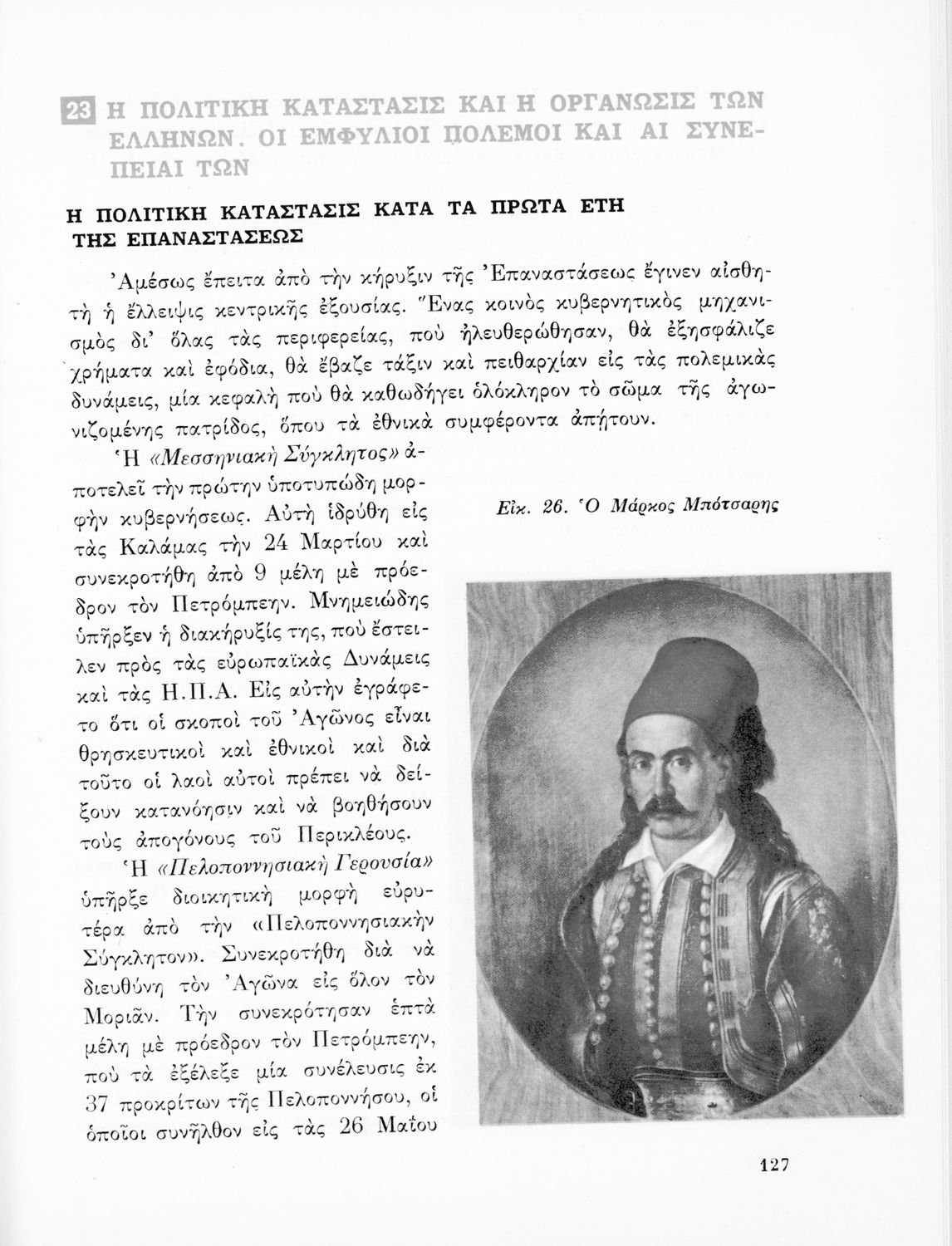 23 Η ΠΟΛΙΤΙΚΗ ΚΑΤΑΣΤΑΣΙΣ ΚΑΙ Η ΟΡΓΑΝΩΣΙΣ ΤΩΝ ΕΛΛΗΝΩΝ. ΟΙ ΕΜΦΥΛΙΟΙ ΠΟΛΕΜΟΙ ΚΑΙ ΑΙ ΣΥΝΕΠΕΙΑΙ ΤΩΝ

Η ΠΟΛΙΤΙΚΗ ΚΑΤΑΣΤΑΣΙΣ ΚΑΤΑ ΤΑ ΠΡΩΤΑ ΕΤΗ ΤΗΣ ΕΠΑΝΑΣΤΑΣΕΩΣ

Ἀμέσως ἔπειτα ἀπὸ τὴν κήρυξιν τῆς Ἐπαναστάσεως ἔγινεν αἰσθητὴ ἡ ἔλλειψις κεντρικῆς ἐξουσίας. Ἕνας κοινὸς κυβερνητικὸς μηχανισμὸς δι' ὅλας τὰς περιφερείας, ποὺ ἠλευθερώθησαν, θὰ ἐξησφάλιζε χρήματα καὶ ἐφόδια, θὰ ἔβαζε τάξιν καὶ πειθαρχίαν εἰς τὰς πολεμικὰς δυνάμεις, μία κεφαλὴ ποὺ θὰ καθωδήγει ὁλόκληρον τὸ σῶμα τῆς ἀγωνιζομένης πατρίδος, ὅπου τὰ ἐθνικὰ συμφέροντα ἀπήτουν.

Ἡ «Μεσσηνιακὴ Σύγκλητος» ἀποτελεῖ τὴν πρώτην ὑποτυπώδη μορφὴν κυβερνήσεως. Αὐτὴ ἱδρύθη εἰς τὰς Καλάμας τὴν 24 Μαρτίου καὶ συνεκροτήθη ἀπὸ 9 μέλη μὲ πρόεδρον τὸν Πετρόμπεην. Μνημειώδης ὑπῆρξεν ἡ διακήρυξίς της, ποὺ ἔστειλεν πρὸς τὰς εὐρωπαϊκὰς Δυνάμεις καὶ τὰς Η.Π.Α. Εἰς αὐτὴν ἐγράφετο ὅτι οἱ σκοποὶ τοῦ Ἀγῶνος εἶναι θρησκευτικοὶ καὶ ἐθνικοὶ καὶ διὰ τοῦτο οἱ λαοὶ αὐτοὶ πρέπει νὰ δείξουν κατανόησιν καὶ νὰ βοηθήσουν τοὺς ἀπογόνους τοῦ Περικλέους.

Ἡ «Πελοποννησιακὴ Γερουσία» ὑπῆρξε διοικητικὴ μορφὴ εὐρυτέρα ἀπὸ τὴν «Πελοποννησιακὴν Σύγκλητον». Συνεκροτήθη διὰ νὰ διευθύνῃ τὸν Ἀγῶνα εἰς ὅλον τὸν Μοριᾶν. Τὴν συνεκρότησαν ἑπτὰ μέλη μὲ πρόεδρον τὸν Πετρόμπεην, ποὺ τὰ ἐξέλεξε μία συνέλευσις ἐκ 37 προκρίτων τῆς Πελοποννήσου, οἱ ὁποῖοι συνῆλθον εἰς τὰς 26 Μαΐου

Εἰκ. 26. Ὁ Μάρκος Μπότσαρης

127